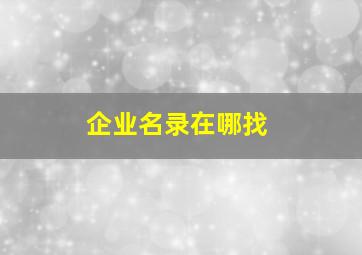 企业名录在哪找